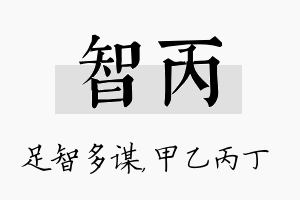 智丙

足智多谋,甲乙丙丁